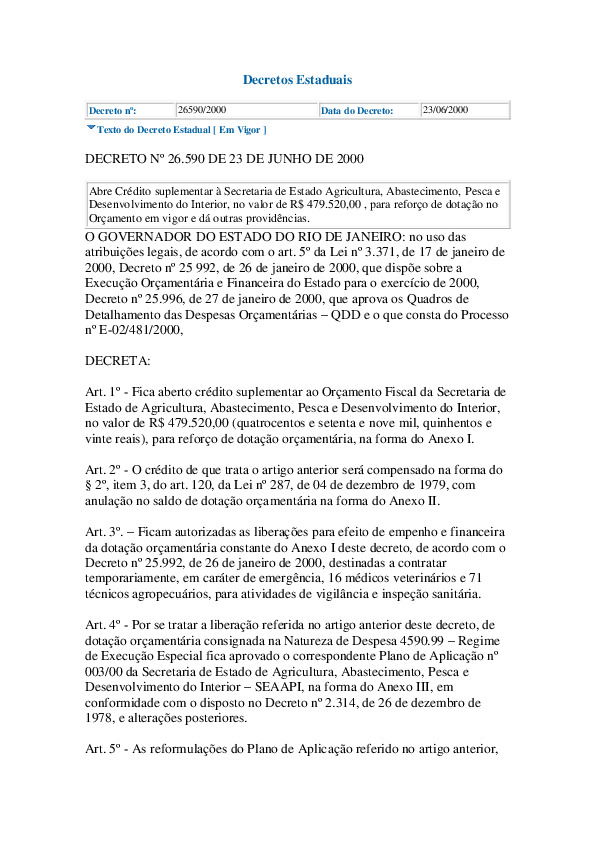 Decretos Estaduais

| Decreto nº: | 26590/2000 | Data do Decreto: | 23/06/2000 |
|---|---|---|---|

Texto do Decreto Estadual [ Em Vigor ]

DECRETO Nº 26.590 DE 23 DE JUNHO DE 2000

Abre Crédito suplementar à Secretaria de Estado Agricultura, Abastecimento, Pesca e Desenvolvimento do Interior, no valor de R$ 479.520,00 , para reforço de dotação no Orçamento em vigor e dá outras providências.

O GOVERNADOR DO ESTADO DO RIO DE JANEIRO: no uso das atribuições legais, de acordo com o art. 5º da Lei nº 3.371, de 17 de janeiro de 2000, Decreto nº 25 992, de 26 de janeiro de 2000, que dispõe sobre a Execução Orçamentária e Financeira do Estado para o exercício de 2000, Decreto nº 25.996, de 27 de janeiro de 2000, que aprova os Quadros de Detalhamento das Despesas Orçamentárias – QDD e o que consta do Processo nº E-02/481/2000,

DECRETA:

Art. 1º - Fica aberto crédito suplementar ao Orçamento Fiscal da Secretaria de Estado de Agricultura, Abastecimento, Pesca e Desenvolvimento do Interior, no valor de R$ 479.520,00 (quatrocentos e setenta e nove mil, quinhentos e vinte reais), para reforço de dotação orçamentária, na forma do Anexo I.

Art. 2º - O crédito de que trata o artigo anterior será compensado na forma do § 2º, item 3, do art. 120, da Lei nº 287, de 04 de dezembro de 1979, com anulação no saldo de dotação orçamentária na forma do Anexo II.

Art. 3º. – Ficam autorizadas as liberações para efeito de empenho e financeira da dotação orçamentária constante do Anexo I deste decreto, de acordo com o Decreto nº 25.992, de 26 de janeiro de 2000, destinadas a contratar temporariamente, em caráter de emergência, 16 médicos veterinários e 71 técnicos agropecuários, para atividades de vigilância e inspeção sanitária.

Art. 4º - Por se tratar a liberação referida no artigo anterior deste decreto, de dotação orçamentária consignada na Natureza de Despesa 4590.99 – Regime de Execução Especial fica aprovado o correspondente Plano de Aplicação nº 003/00 da Secretaria de Estado de Agricultura, Abastecimento, Pesca e Desenvolvimento do Interior – SEAAPI, na forma do Anexo III, em conformidade com o disposto no Decreto nº 2.314, de 26 de dezembro de 1978, e alterações posteriores.

Art. 5º - As reformulações do Plano de Aplicação referido no artigo anterior,